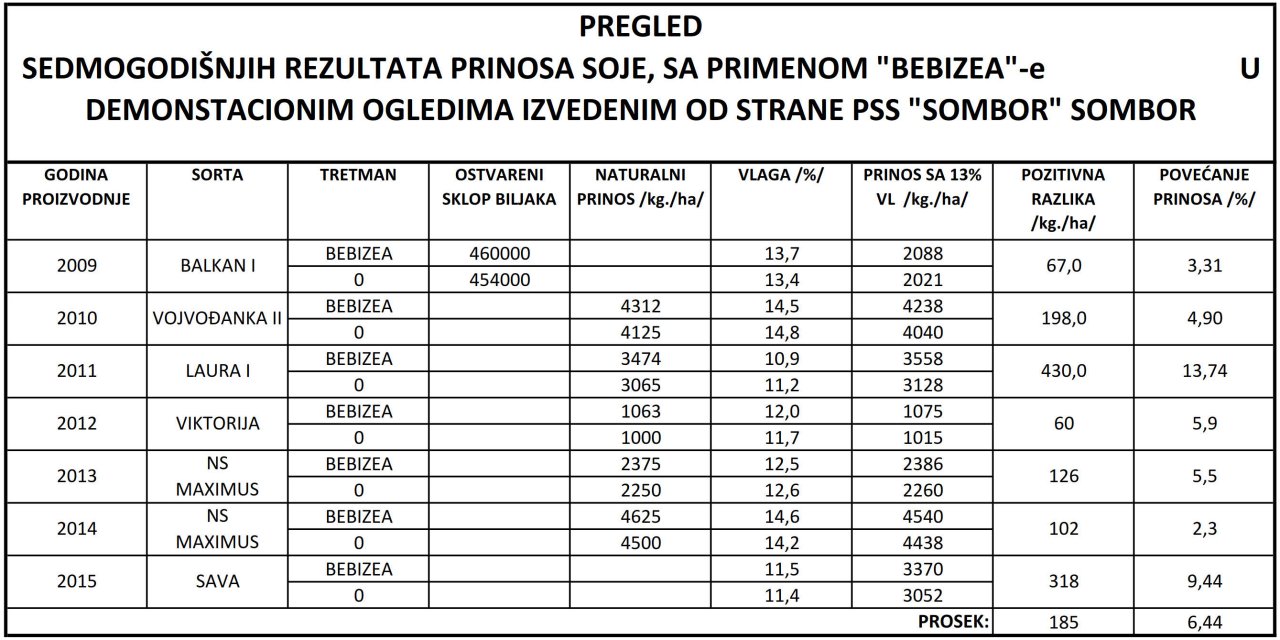 PREGLED
SEDMOGODIŠNJIH REZULTATA PRINOSA SOJE, SA PRIMENOM "BEBIZEA"-e U DEMONSTACIONIM OGLEDIMA IZVEDENIM OD STRANE PSS "SOMBOR" SOMBOR

| GODINA PROIZVODNJE | SORTA | TRETMAN | OSTVARENI SKLOP BILJAKA | NATURALNI PRINOS /kg./ha/ | VLAGA /%/ | PRINOS SA 13% VL /kg./ha/ | POZITIVNA RAZLIKA /kg./ha/ | POVEĆANJE PRINOSA /%/ |
|---|---|---|---|---|---|---|---|---|
| 2009 | BALKAN I | BEBIZEA | 460000 | | 13,7 | 2088 | 67,0 | 3,31 |
| | | 0 | 454000 | | 13,4 | 2021 | | |
| 2010 | VOJVOĐANKA II | BEBIZEA | | 4312 | 14,5 | 4238 | 198,0 | 4,90 |
| | | 0 | | 4125 | 14,8 | 4040 | | |
| 2011 | LAURA I | BEBIZEA | | 3474 | 10,9 | 3558 | 430,0 | 13,74 |
| | | 0 | | 3065 | 11,2 | 3128 | | |
| 2012 | VIKTORIJA | BEBIZEA | | 1063 | 12,0 | 1075 | 60 | 5,9 |
| | | 0 | | 1000 | 11,7 | 1015 | | |
| 2013 | NS MAXIMUS | BEBIZEA | | 2375 | 12,5 | 2386 | 126 | 5,5 |
| | | 0 | | 2250 | 12,6 | 2260 | | |
| 2014 | NS MAXIMUS | BEBIZEA | | 4625 | 14,6 | 4540 | 102 | 2,3 |
| | | 0 | | 4500 | 14,2 | 4438 | | |
| 2015 | SAVA | BEBIZEA | | | 11,5 | 3370 | 318 | 9,44 |
| | | 0 | | | 11,4 | 3052 | | |
| | | | | | | PROSEK: | 185 | 6,44 |